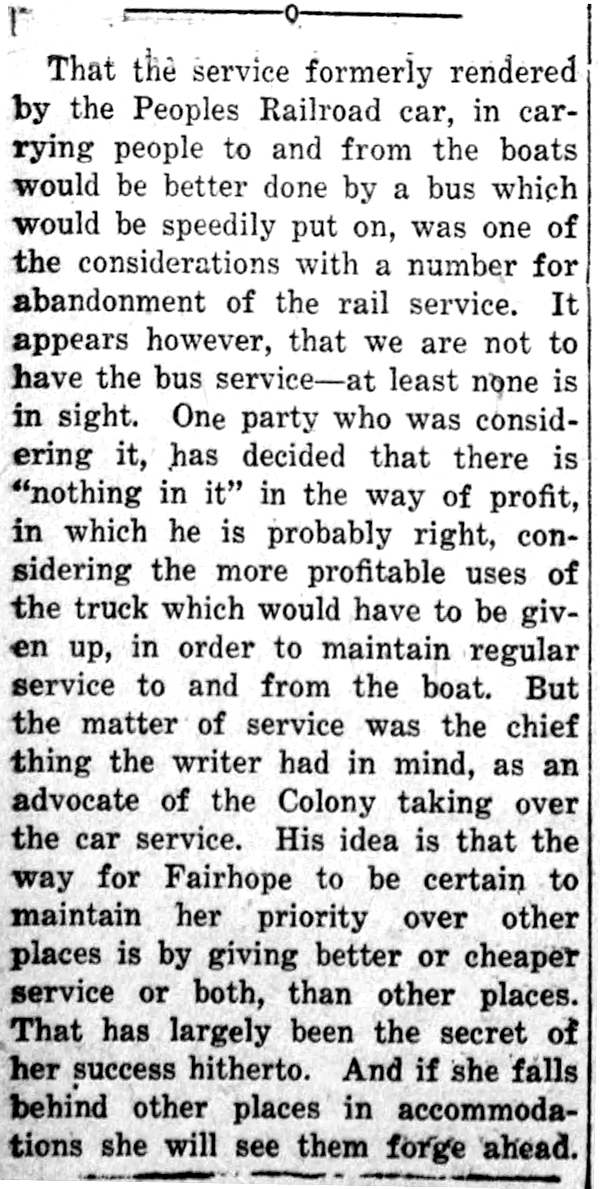 That the service formerly rendered by the Peoples Railroad car, in carrying people to and from the boats would be better done by a bus which would be speedily put on, was one of the considerations with a number for abandonment of the rail service. It appears however, that we are not to have the bus service—at least none is in sight. One party who was considering it, has decided that there is "nothing in it" in the way of profit, in which he is probably right, considering the more profitable uses of the truck which would have to be given up, in order to maintain regular service to and from the boat. But the matter of service was the chief thing the writer had in mind, as an advocate of the Colony taking over the car service. His idea is that the way for Fairhope to be certain to maintain her priority over other places is by giving better or cheaper service or both, than other places. That has largely been the secret of her success hitherto. And if she falls behind other places in accommodations she will see them forge ahead.